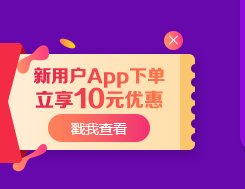 新用户App下单
立享10元优惠

戳我查看